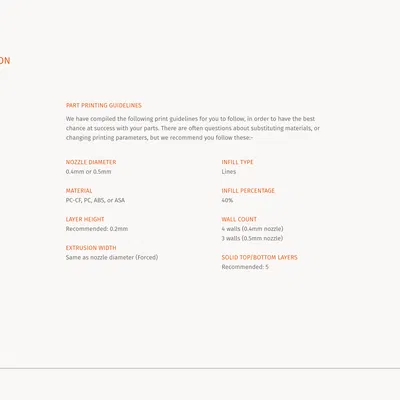 ON

PART PRINTING GUIDELINES

We have compiled the following print guidelines for you to follow, in order to have the best chance at success with your parts. There are often questions about substituting materials, or changing printing parameters, but we recommend you follow these:-

NOZZLE DIAMETER
0.4mm or 0.5mm

MATERIAL
PC-CF, PC, ABS, or ASA

LAYER HEIGHT
Recommended: 0.2mm

EXTRUSION WIDTH
Same as nozzle diameter (Forced)

INFILL TYPE
Lines

INFILL PERCENTAGE
40%

WALL COUNT
4 walls (0.4mm nozzle)
3 walls (0.5mm nozzle)

SOLID TOP/BOTTOM LAYERS
Recommended: 5